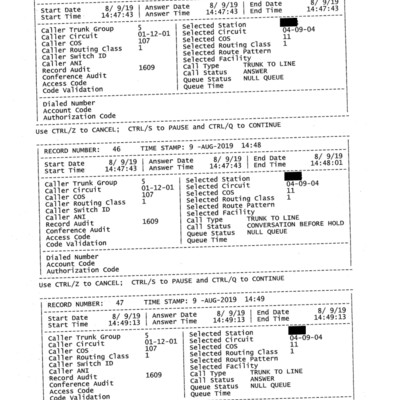 Start Date 8/ 9/19 | Answer Date 8/ 9/19 | End Date 8/ 9/19
Start Time 14:47:43 | Answer Time 14:47:43 | End Time 14:47:43

Caller Trunk Group 5
Caller Circuit 01-12-01
Caller COS 107
Caller Routing Class 1
Caller Switch ID
Caller ANI
Record Audit 1609
Conference Audit
Access Code
Code Validation

Selected Station
Selected Circuit 04-09-04
Selected COS 11
Selected Routing Class 1
Selected Route Pattern
Selected Facility
Call Type TRUNK TO LINE
Call Status ANSWER
Queue Status NULL QUEUE
Queue Time

Dialed Number
Account Code
Authorization Code

Use CTRL/Z to CANCEL; CTRL/S to PAUSE and CTRL/Q to CONTINUE

RECORD NUMBER: 46 TIME STAMP: 9 -AUG-2019 14:48

Start Date 8/ 9/19 | Answer Date 8/ 9/19 | End Date 8/ 9/19
Start Time 14:47:43 | Answer Time 14:47:43 | End Time 14:48:01

Caller Trunk Group 5
Caller Circuit 01-12-01
Caller COS 107
Caller Routing Class 1
Caller Switch ID
Caller ANI
Record Audit 1609
Conference Audit
Access Code
Code Validation

Selected Station
Selected Circuit 04-09-04
Selected COS 11
Selected Routing Class 1
Selected Route Pattern
Selected Facility
Call Type TRUNK TO LINE
Call Status CONVERSATION BEFORE HOLD
Queue Status NULL QUEUE
Queue Time

Dialed Number
Account Code
Authorization Code

Use CTRL/Z to CANCEL; CTRL/S to PAUSE and CTRL/Q to CONTINUE

RECORD NUMBER: 47 TIME STAMP: 9 -AUG-2019 14:49

Start Date 8/ 9/19 | Answer Date 8/ 9/19 | End Date 8/ 9/19
Start Time 14:49:13 | Answer Time 14:49:13 | End Time 14:49:13

Caller Trunk Group 5
Caller Circuit 01-12-01
Caller COS 107
Caller Routing Class 1
Caller Switch ID
Caller ANI
Record Audit 1609
Conference Audit
Access Code
Code Validation

Selected Station
Selected Circuit 04-09-04
Selected COS 11
Selected Routing Class 1
Selected Route Pattern
Selected Facility
Call Type TRUNK TO LINE
Call Status ANSWER
Queue Status NULL QUEUE
Queue Time